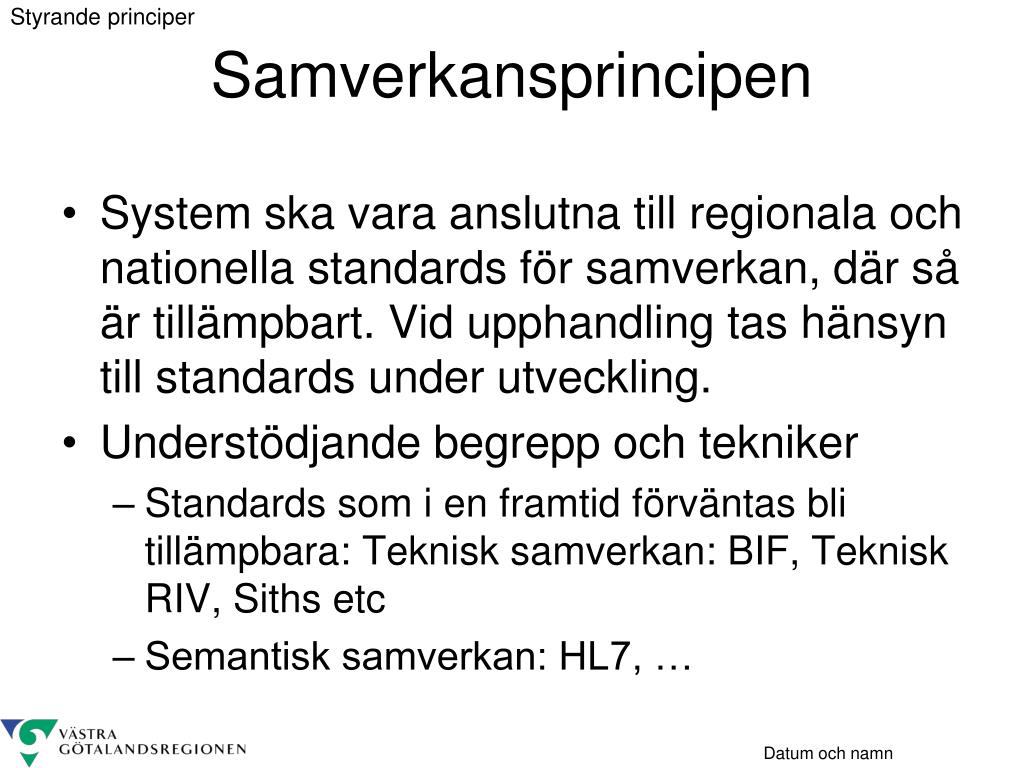 Styrande principer

Samverkansprincipen

• System ska vara anslutna till regionala och nationella standards för samverkan, där så är tillämpbart. Vid upphandling tas hänsyn till standards under utveckling.
• Understödjande begrepp och tekniker
– Standards som i en framtid förväntas bli tillämpbara: Teknisk samverkan: BIF, Teknisk RIV, Siths etc
– Semantisk samverkan: HL7, …

VÄSTRA GÖTALANDSREGIONEN

Datum och namn